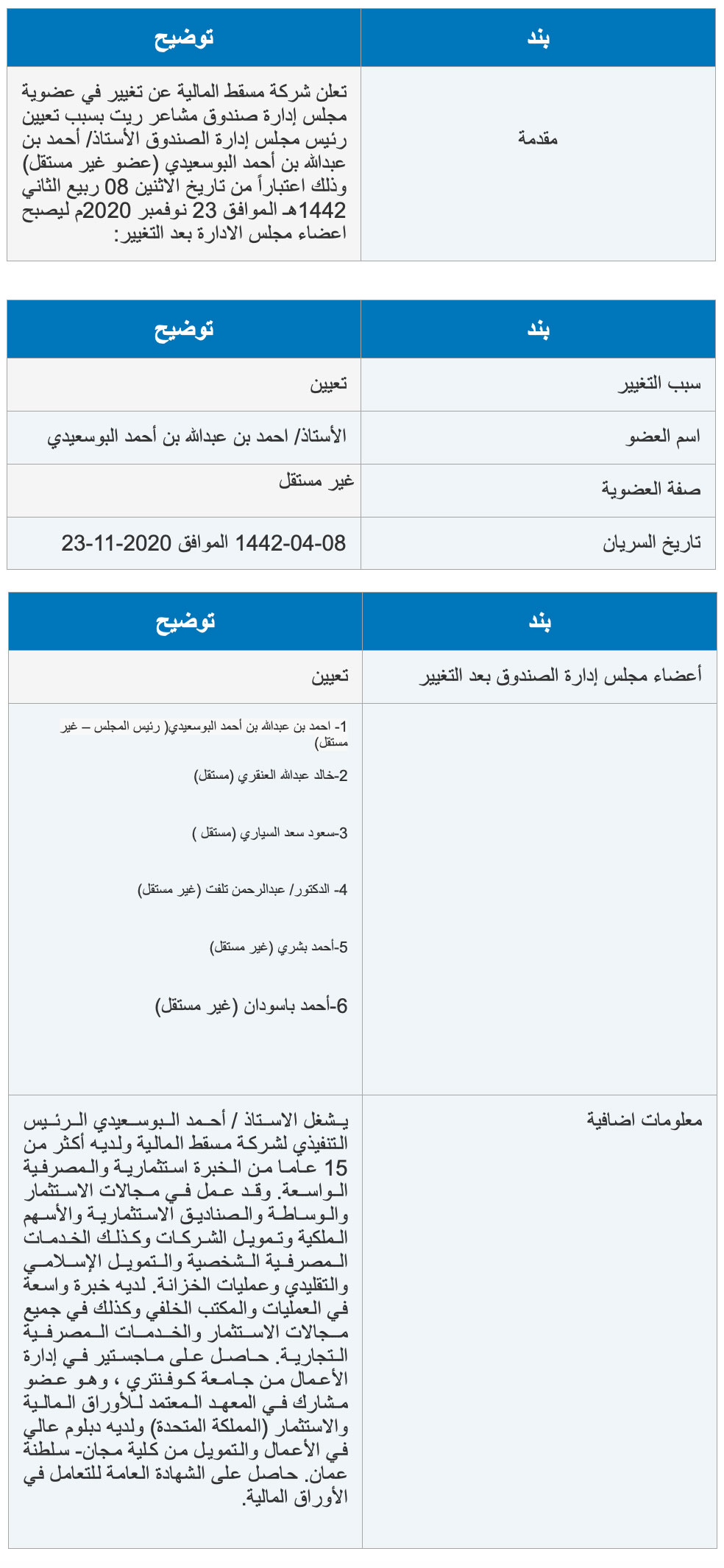 | بند | توضيح |
|---|---|
| مقدمة | تعلن شركة مسقط المالية عن تغيير في عضوية مجلس إدارة صندوق مشاعر ريت بسبب تعيين رئيس مجلس إدارة الصندوق الأستاذ/ أحمد بن عبدالله بن أحمد البوسعيدي (عضو غير مستقل) وذلك اعتباراً من تاريخ الاثنين 08 ربيع الثاني 1442هـ الموافق 23 نوفمبر 2020م ليصبح اعضاء مجلس الادارة بعد التغيير: |

| بند | توضيح |
|---|---|
| سبب التغيير | تعيين |
| اسم العضو | الأستاذ/ احمد بن عبدالله بن أحمد البوسعيدي |
| صفة العضوية | غير مستقل |
| تاريخ السريان | 1442-04-08 الموافق 2020-11-23 |

| بند | توضيح |
|---|---|
| أعضاء مجلس إدارة الصندوق بعد التغيير | تعيين |
| | 1- احمد بن عبدالله بن أحمد البوسعيدي( رئيس المجلس – غير مستقل) 2-خالد عبدالله العنقري (مستقل) 3-سعود سعد السياري (مستقل ) 4- الدكتور/ عبدالرحمن تلفت (غير مستقل) 5-أحمد بشري (غير مستقل) 6-أحمد باسودان (غير مستقل) |
| معلومات اضافية | يشغل الاستاذ / أحمد البوسعيدي الرئيس التنفيذي لشركة مسقط المالية ولديه أكثر من 15 عاما من الخبرة استثمارية والمصرفية الواسعة. وقد عمل في مجالات الاستثمار والوساطة والصناديق الاستثمارية والأسهم الملكية وتمويل الشركات وكذلك الخدمات المصرفية الشخصية والتمويل الإسلامي والتقليدي وعمليات الخزانة. لديه خبرة واسعة في العمليات والمكتب الخلفي وكذلك في جميع مجالات الاستثمار والخدمات المصرفية التجارية. حاصل على ماجستير في إدارة الأعمال من جامعة كوفنتري ، وهو عضو مشارك في المعهد المعتمد للأوراق المالية والاستثمار (المملكة المتحدة) ولديه دبلوم عالي في الأعمال والتمويل من كلية مجان- سلطنة عمان. حاصل على الشهادة العامة للتعامل في الأوراق المالية. |